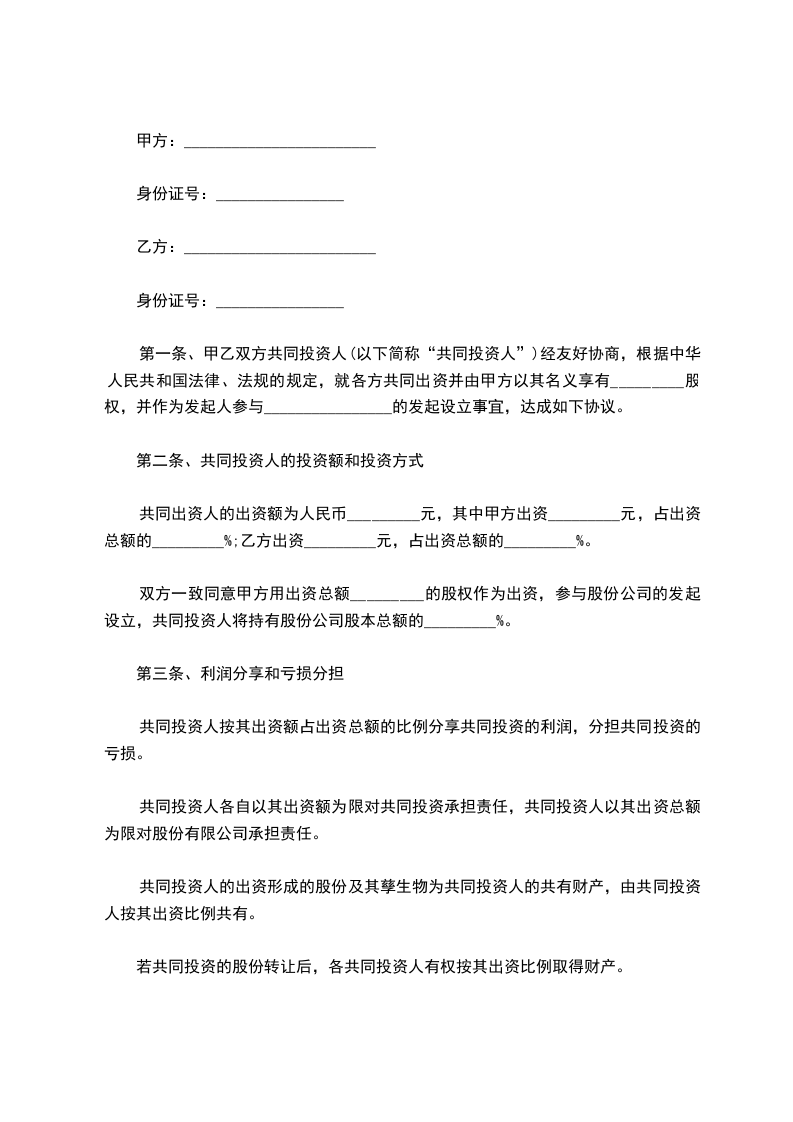 甲方：________________________

身份证号：________________

乙方：________________________

身份证号：________________

第一条、甲乙双方共同投资人(以下简称“共同投资人”)经友好协商，根据中华人民共和国法律、法规的规定，就各方共同出资并由甲方以其名义享有_________股权，并作为发起人参与________________的发起设立事宜，达成如下协议。

第二条、共同投资人的投资额和投资方式

共同出资人的出资额为人民币_________元，其中甲方出资_________元，占出资总额的_________%;乙方出资_________元，占出资总额的_________%。

双方一致同意甲方用出资总额_________的股权作为出资，参与股份公司的发起设立，共同投资人将持有股份公司股本总额的_________%。

第三条、利润分享和亏损分担

共同投资人按其出资额占出资总额的比例分享共同投资的利润，分担共同投资的亏损。

共同投资人各自以其出资额为限对共同投资承担责任，共同投资人以其出资总额为限对股份有限公司承担责任。

共同投资人的出资形成的股份及其孳生物为共同投资人的共有财产，由共同投资人按其出资比例共有。

若共同投资的股份转让后，各共同投资人有权按其出资比例取得财产。